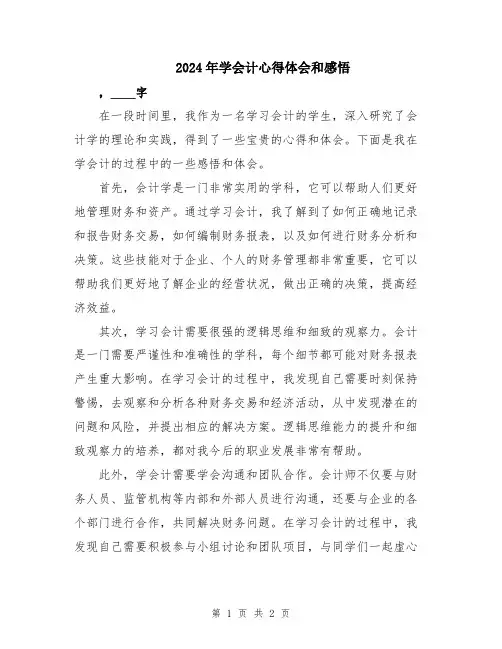 2024年学会计心得体会和感悟

，____字

在一段时间里，我作为一名学习会计的学生，深入研究了会计学的理论和实践，得到了一些宝贵的心得和体会。下面是我在学会计的过程中的一些感悟和体会。

首先，会计学是一门非常实用的学科，它可以帮助人们更好地管理财务和资产。通过学习会计，我了解到了如何正确地记录和报告财务交易，如何编制财务报表，以及如何进行财务分析和决策。这些技能对于企业、个人的财务管理都非常重要，它可以帮助我们更好地了解企业的经营状况，做出正确的决策，提高经济效益。

其次，学习会计需要很强的逻辑思维和细致的观察力。会计是一门需要严谨性和准确性的学科，每个细节都可能对财务报表产生重大影响。在学习会计的过程中，我发现自己需要时刻保持警惕，去观察和分析各种财务交易和经济活动，从中发现潜在的问题和风险，并提出相应的解决方案。逻辑思维能力的提升和细致观察力的培养，都对我今后的职业发展非常有帮助。

此外，学会计需要学会沟通和团队合作。会计师不仅要与财务人员、监管机构等内部和外部人员进行沟通，还要与企业的各个部门进行合作，共同解决财务问题。在学习会计的过程中，我发现自己需要积极参与小组讨论和团队项目，与同学们一起虚心

第 1 页 共 2 页